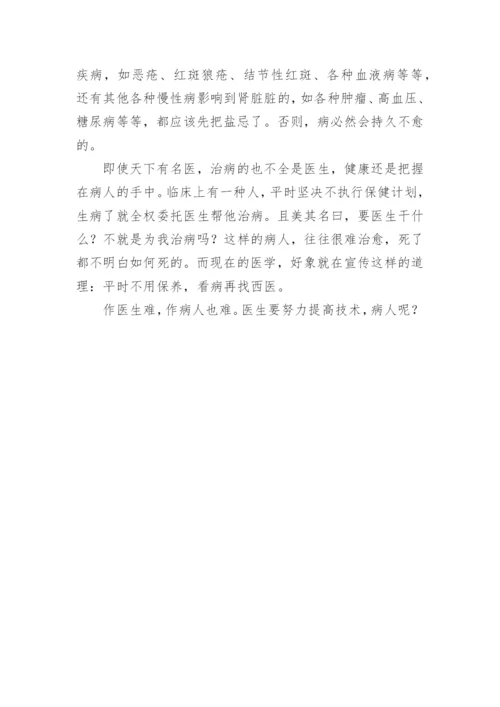 疾病，如恶疮、红斑狼疮、结节性红斑、各种血液病等等，还有其他各种慢性病影响到肾脏脏的，如各种肿瘤、高血压、糖尿病等等，都应该先把盐忌了。否则，病必然会持久不愈的。

即使天下有名医，治病的也不全是医生，健康还是把握在病人的手中。临床上有一种人，平时坚决不执行保健计划，生病了就全权委托医生帮他治病。且美其名曰，要医生干什么？不就是为我治病吗？这样的病人，往往很难治愈，死了都不明白如何死的。而现在的医学，好象就在宣传这样的道理：平时不用保养，看病再找西医。

作医生难，作病人也难。医生要努力提高技术，病人呢？